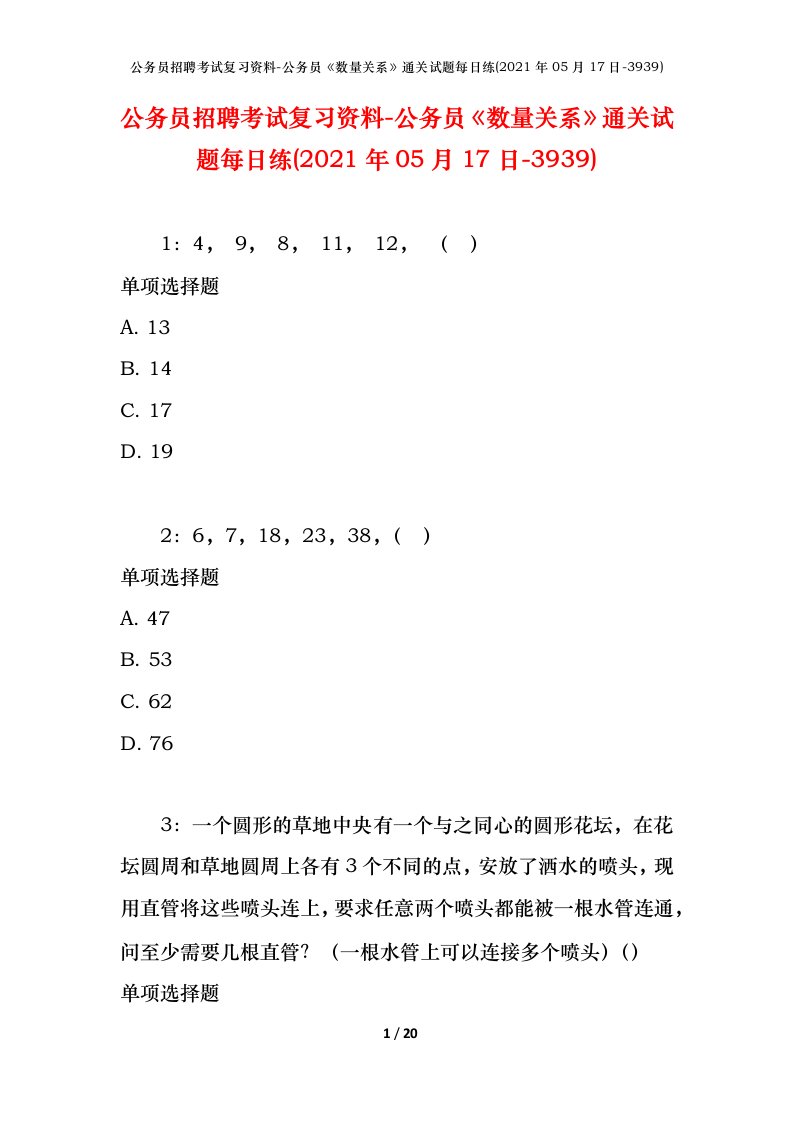 公务员招聘考试复习资料-公务员《数量关系》通关试题每日练(2021 年 05 月 17 日-3939)

公务员招聘考试复习资料-公务员《数量关系》通关试题每日练(2021 年 05 月 17 日-3939)

1：4， 9， 8， 11， 12， （ ）

单项选择题

A. 13

B. 14

C. 17

D. 19

2：6，7，18，23，38，( )

单项选择题

A. 47

B. 53

C. 62

D. 76

3：一个圆形的草地中央有一个与之同心的圆形花坛，在花坛圆周和草地圆周上各有 3 个不同的点，安放了洒水的喷头，现用直管将这些喷头连上，要求任意两个喷头都能被一根水管连通，问至少需要几根直管？（一根水管上可以连接多个喷头）()

单项选择题

1 / 20